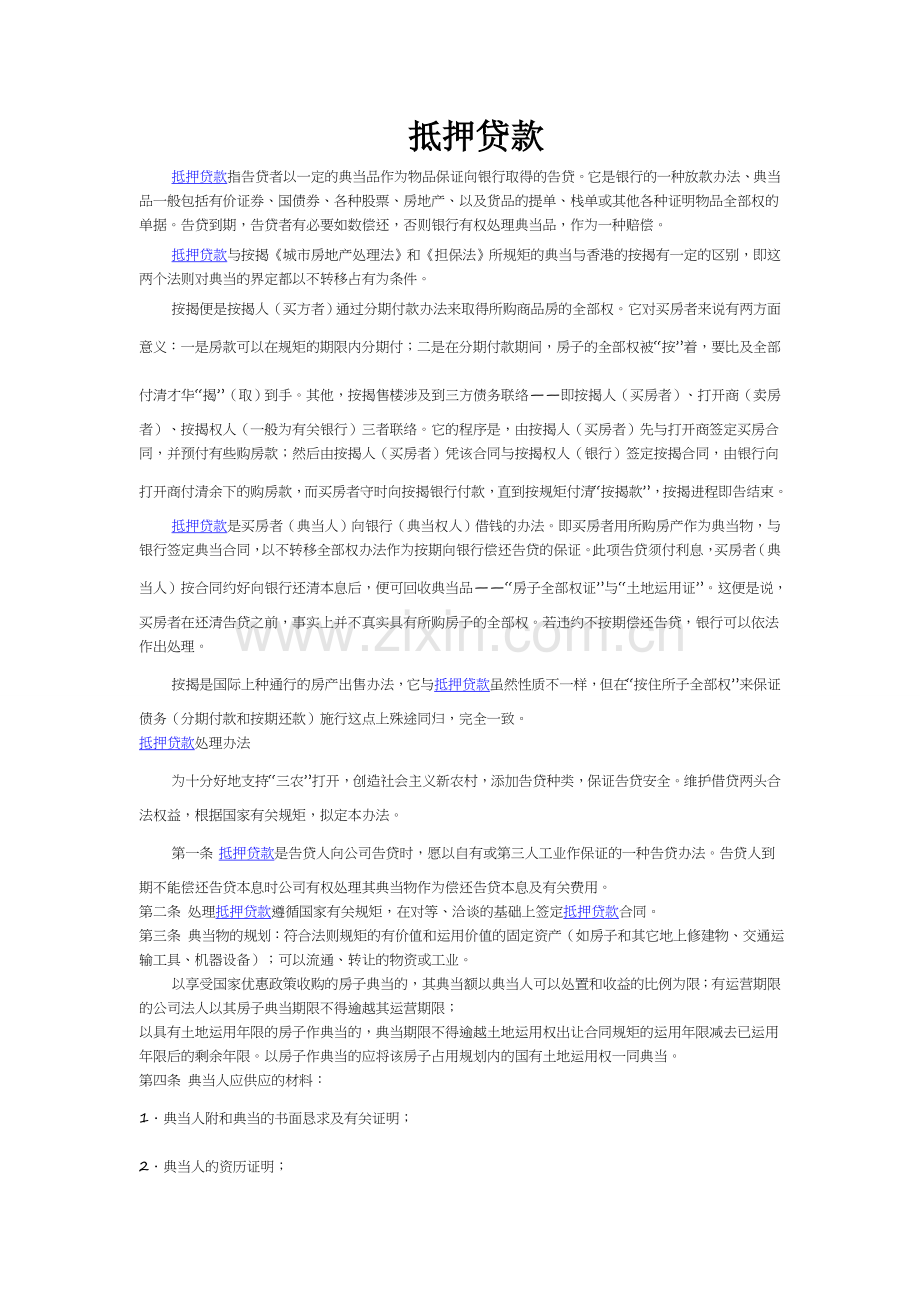 抵押贷款

抵押贷款指告贷者以一定的典当品作为物品保证向银行取得的告贷。它是银行的一种放款办法、典当品一般包括有价证券、国债券、各种股票、房地产、以及货品的提单、栈单或其他各种证明物品全部权的单据。告贷到期，告贷者有必要如数偿还，否则银行有权处理典当品，作为一种赔偿。

抵押贷款与按揭《城市房地产处理法》和《担保法》所规矩的典当与香港的按揭有一定的区别，即这两个法则对典当的界定都以不转移占有为条件。

按揭便是按揭人（买方者）通过分期付款办法来取得所购商品房的全部权。它对买房者来说有两方面意义：一是房款可以在规矩的期限内分期付；二是在分期付款期间，房子的全部权被“按”着，要比及全部付清才华“揭”（取）到手。其他，按揭售楼涉及到三方债务联络——即按揭人（买房者）、打开商（卖房者）、按揭权人（一般为有关银行）三者联络。它的程序是，由按揭人（买房者）先与打开商签定买房合同，并预付有些购房款；然后由按揭人（买房者）凭该合同与按揭权人（银行）签定按揭合同，由银行向打开商付清余下的购房款，而买房者守时向按揭银行付款，直到按规矩付清“按揭款”，按揭进程即告结束。

抵押贷款是买房者（典当人）向银行（典当权人）借钱的办法。即买房者用所购房产作为典当物，与银行签定典当合同，以不转移全部权办法作为按期向银行偿还告贷的保证。此项告贷须付利息，买房者（典当人）按合同约好向银行还清本息后，便可回收典当品——“房子全部权证”与“土地运用证”。这便是说，买房者在还清告贷之前，事实上并不真实具有所购房子的全部权。若违约不按期偿还告贷，银行可以依法作出处理。

按揭是国际上种通行的房产出售办法，它与抵押贷款虽然性质不一样，但在“按住所子全部权”来保证债务（分期付款和按期还款）施行这点上殊途同归，完全一致。

抵押贷款处理办法

为十分好地支持“三农”打开，创造社会主义新农村，添加告贷种类，保证告贷安全。维护借贷两头合法权益，根据国家有关规矩，拟定本办法。

第一条 抵押贷款是告贷人向公司告贷时，愿以自有或第三人工业作保证的一种告贷办法。告贷人到期不能偿还告贷本息时公司有权处理其典当物作为偿还告贷本息及有关费用。

第二条 处理抵押贷款遵循国家有关规矩，在对等、洽谈的基础上签定抵押贷款合同。

第三条 典当物的规划：符合法则规矩的有价值和运用价值的固定资产（如房子和其它地上修建物、交通运输工具、机器设备）；可以流通、转让的物资或工业。

以享受国家优惠政策收购的房子典当的，其典当额以典当人可以处置和收益的比例为限；有运营期限的公司法人以其房子典当期限不得逾越其运营期限；

以具有土地运用年限的房子作典当的，典当期限不得逾越土地运用权出让合同规矩的运用年限减去已运用年限后的剩余年限。以房子作典当的应将该房子占用规划内的国有土地运用权一同典当。

第四条 典当人应供应的材料：

1．典当人附和典当的书面恳求及有关证明；

2．典当人的资历证明；

www.zixin.com.cn